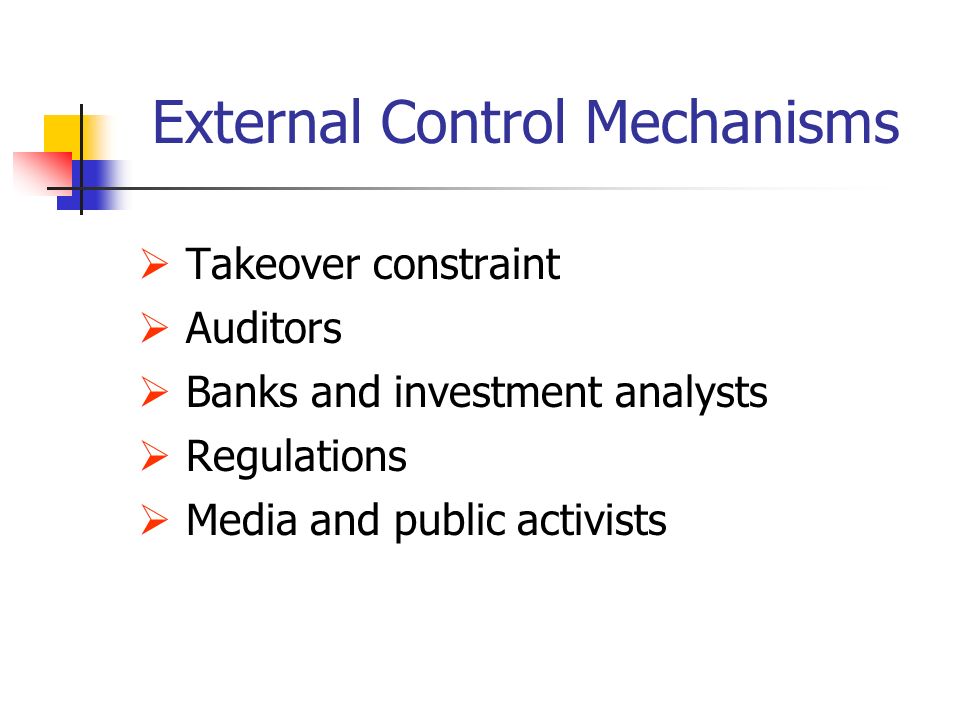 External Control Mechanisms

➢ Takeover constraint
➢ Auditors
➢ Banks and investment analysts
➢ Regulations
➢ Media and public activists